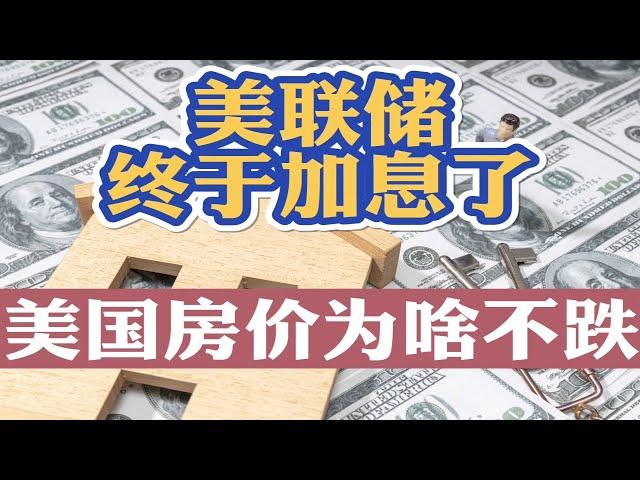 美联储
终于加息了

美国房价为啥不跌